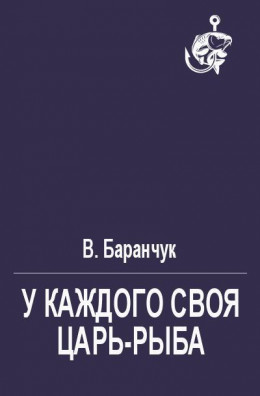 В. Баранчук

У КАЖДОГО СВОЯ ЦАРЬ-РЫБА